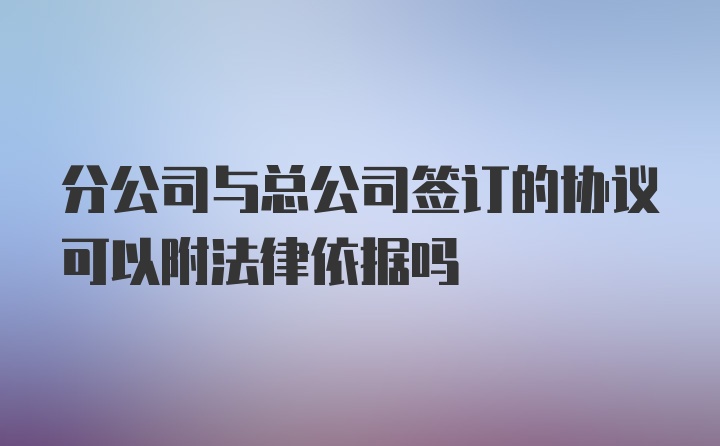 分公司与总公司签订的协议可以附法律依据吗